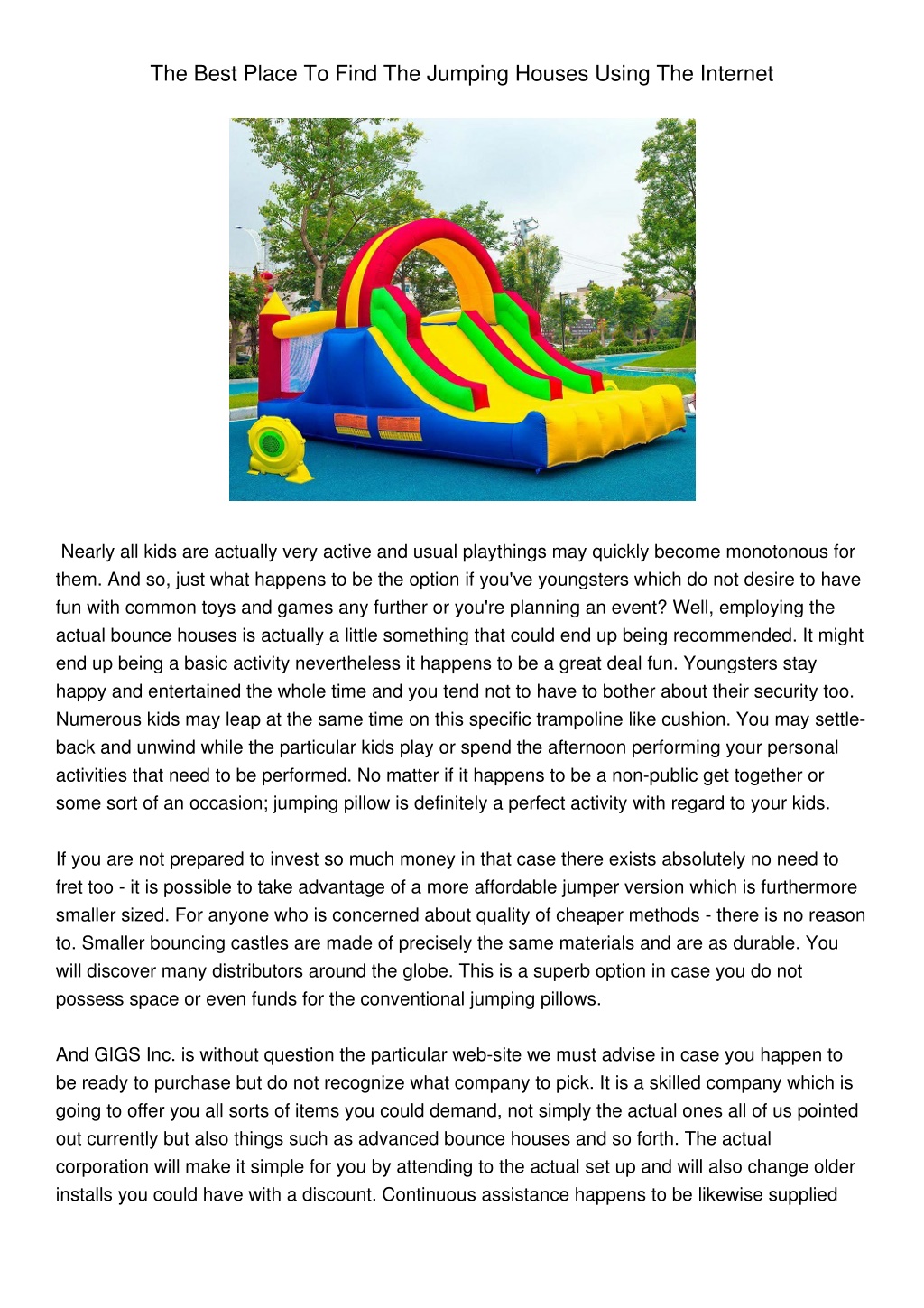 The Best Place To Find The Jumping Houses Using The Internet

Nearly all kids are actually very active and usual playthings may quickly become monotonous for them. And so, just what happens to be the option if you've youngsters which do not desire to have fun with common toys and games any further or you're planning an event? Well, employing the actual bounce houses is actually a little something that could end up being recommended. It might end up being a basic activity nevertheless it happens to be a great deal fun. Youngsters stay happy and entertained the whole time and you tend not to have to bother about their security too. Numerous kids may leap at the same time on this specific trampoline like cushion. You may settle-back and unwind while the particular kids play or spend the afternoon performing your personal activities that need to be performed. No matter if it happens to be a non-public get together or some sort of an occasion; jumping pillow is definitely a perfect activity with regard to your kids.

If you are not prepared to invest so much money in that case there exists absolutely no need to fret too - it is possible to take advantage of a more affordable jumper version which is furthermore smaller sized. For anyone who is concerned about quality of cheaper methods - there is no reason to. Smaller bouncing castles are made of precisely the same materials and are as durable. You will discover many distributors around the globe. This is a superb option in case you do not possess space or even funds for the conventional jumping pillows.

And GIGS Inc. is without question the particular web-site we must advise in case you happen to be ready to purchase but do not recognize what company to pick. It is a skilled company which is going to offer you all sorts of items you could demand, not simply the actual ones all of us pointed out currently but also things such as advanced bounce houses and so forth. The actual corporation will make it simple for you by attending to the actual set up and will also change older installs you could have with a discount. Continuous assistance happens to be likewise supplied